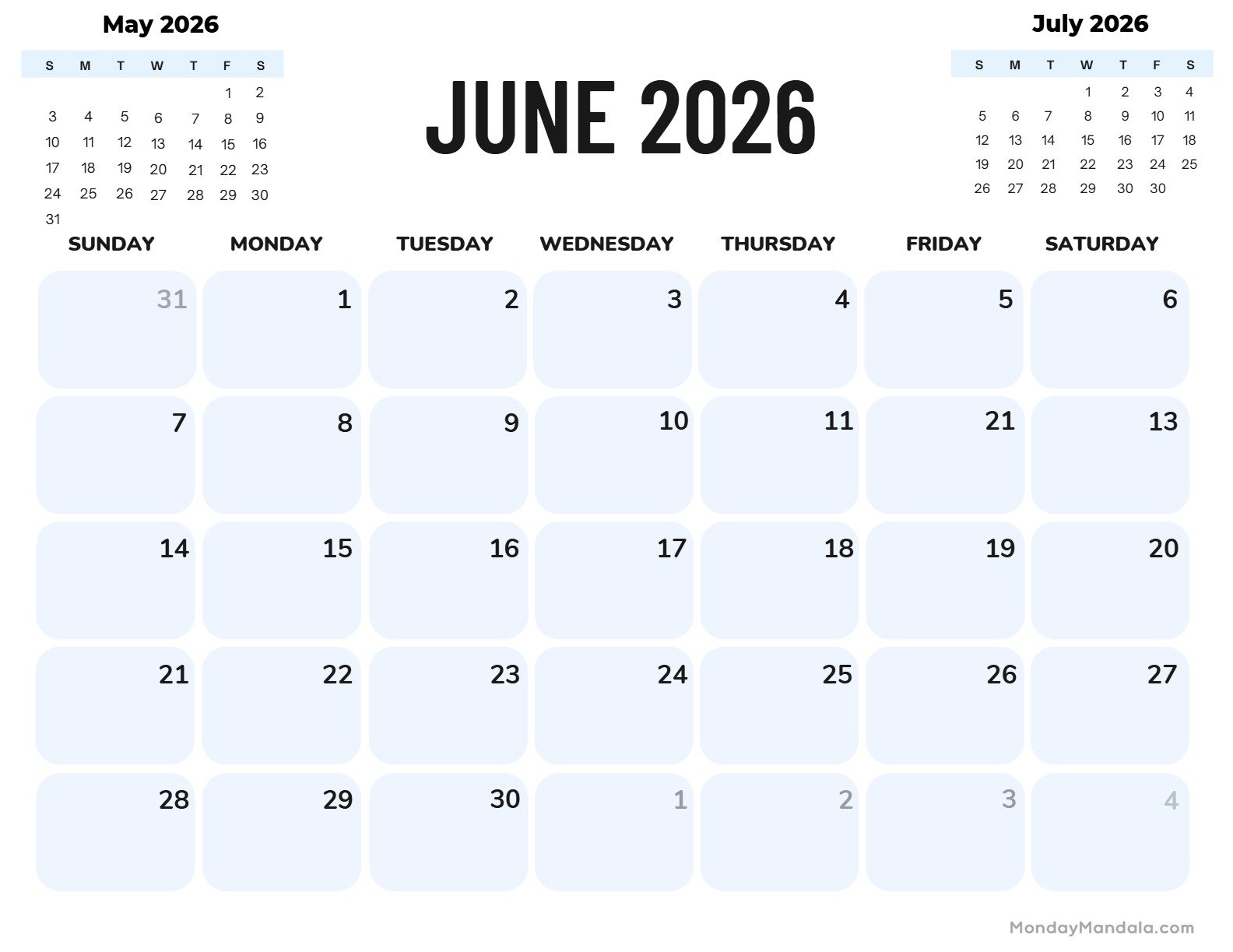 May 2026

| S | M | T | W | T | F | S |
|---|---|---|---|---|---|---|
| | | | | | 1 | 2 |
| 3 | 4 | 5 | 6 | 7 | 8 | 9 |
| 10 | 11 | 12 | 13 | 14 | 15 | 16 |
| 17 | 18 | 19 | 20 | 21 | 22 | 23 |
| 24 | 25 | 26 | 27 | 28 | 29 | 30 |
| 31 | | | | | | |

JUNE 2026

July 2026

| S | M | T | W | T | F | S |
|---|---|---|---|---|---|---|
| | | | 1 | 2 | 3 | 4 |
| 5 | 6 | 7 | 8 | 9 | 10 | 11 |
| 12 | 13 | 14 | 15 | 16 | 17 | 18 |
| 19 | 20 | 21 | 22 | 23 | 24 | 25 |
| 26 | 27 | 28 | 29 | 30 | 30 | |

| SUNDAY | MONDAY | TUESDAY | WEDNESDAY | THURSDAY | FRIDAY | SATURDAY |
|---|---|---|---|---|---|---|
| 31 | 1 | 2 | 3 | 4 | 5 | 6 |
| 7 | 8 | 9 | 10 | 11 | 21 | 13 |
| 14 | 15 | 16 | 17 | 18 | 19 | 20 |
| 21 | 22 | 23 | 24 | 25 | 26 | 27 |
| 28 | 29 | 30 | 1 | 2 | 3 | 4 |

MondayMandala.com